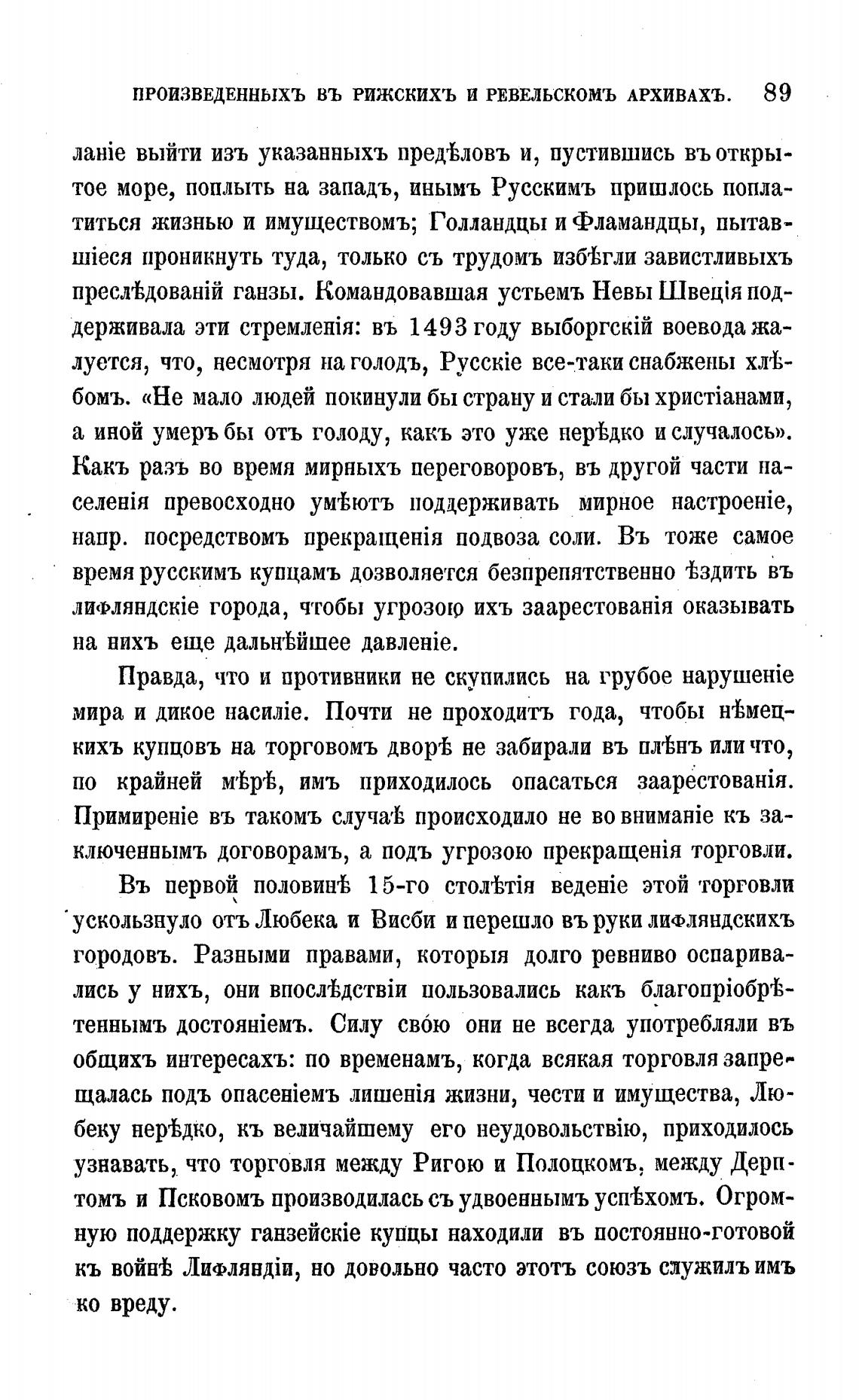 ПРОИЗВЕДЕННЫХЪ ВЪ РИЖСКИХЪ И РЕВЕЛЬСКОМЪ АРХИВАХЪ. 89

ланіе выйти изъ указанныхъ предѣловъ и, пустившись въ открытое море, поплыть на западъ, инымъ Русскимъ пришлось поплатиться жизнью и имуществомъ; Голландцы и Фламандцы, пытавшіеся проникнуть туда, только съ трудомъ избѣгли завистливыхъ преслѣдованій ганзы. Командовавшая устьемъ Невы Швеція поддерживала эти стремленія: въ 1493 году выборгскій воевода жалуется, что, несмотря на голодъ, Русскіе все-таки снабжены хлѣбомъ. «Не мало людей покинули бы страну и стали бы христіанами, а иной умеръ бы отъ голоду, какъ это уже нерѣдко и случалось». Какъ разъ во время мирныхъ переговоровъ, въ другой части населенія превосходно умѣютъ поддерживать мирное настроеніе, напр. посредствомъ прекращенія подвоза соли. Въ тоже самое время русскимъ купцамъ дозволяется безпрепятственно ѣздить въ лифляндскіе города, чтобы угрозою ихъ заарестованія оказывать на нихъ еще дальнѣйшее давленіе.

Правда, что и противники не скупились на грубое нарушеніе мира и дикое насиліе. Почти не проходитъ года, чтобы нѣмецкихъ купцовъ на торговомъ дворѣ не забирали въ плѣнъ или что, по крайней мѣрѣ, имъ приходилось опасаться заарестованія. Примиреніе въ такомъ случаѣ происходило не во вниманіе къ заключеннымъ договорамъ, а подъ угрозою прекращенія торговли.

Въ первой половинѣ 15-го столѣтія веденіе этой торговли ускользнуло отъ Любека и Висби и перешло въ руки лифляндскихъ городовъ. Разными правами, которыя долго ревниво оспаривались у нихъ, они впослѣдствіи пользовались какъ благопріобрѣтеннымъ достояніемъ. Силу свою они не всегда употребляли въ общихъ интересахъ: по временамъ, когда всякая торговля запрещалась подъ опасеніемъ лишенія жизни, чести и имущества, Любеку нерѣдко, къ величайшему его неудовольствію, приходилось узнавать, что торговля между Ригою и Полоцкомъ, между Дерптомъ и Псковомъ производилась съ удвоеннымъ успѣхомъ. Огромную поддержку ганзейскіе купцы находили въ постоянно-готовой къ войнѣ Лифляндіи, но довольно часто этотъ союзъ служилъ имъ ко вреду.